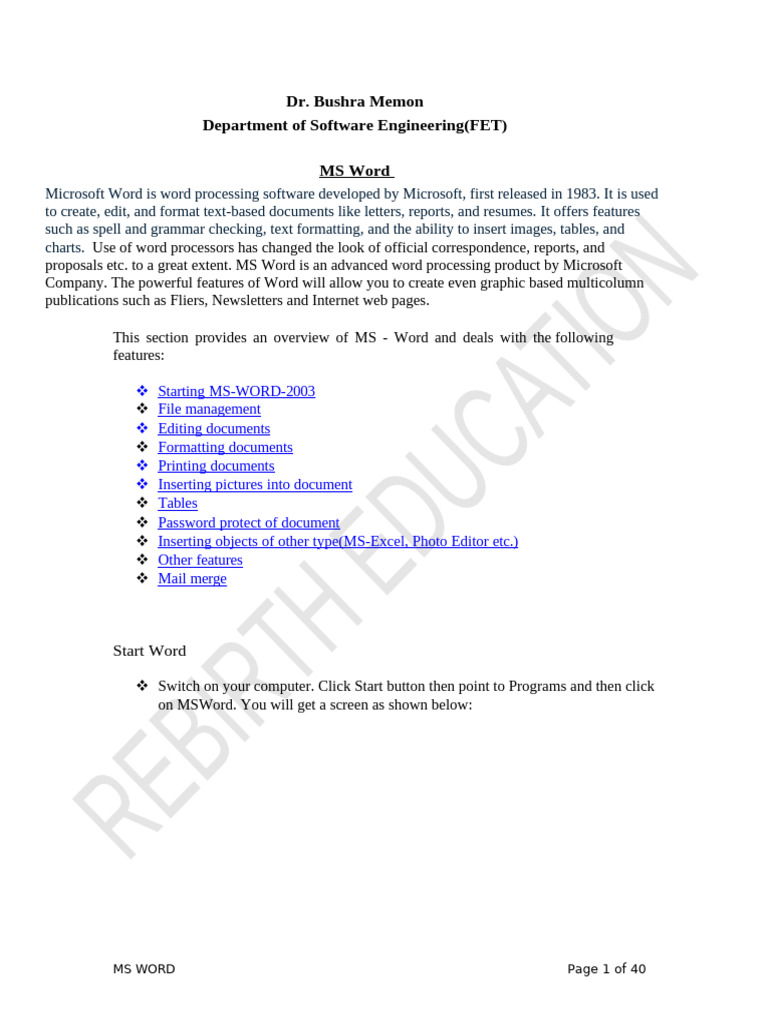 Dr. Bushra Memon
Department of Software Engineering(FET)

MS Word

Microsoft Word is word processing software developed by Microsoft, first released in 1983. It is used to create, edit, and format text-based documents like letters, reports, and resumes. It offers features such as spell and grammar checking, text formatting, and the ability to insert images, tables, and charts. Use of word processors has changed the look of official correspondence, reports, and proposals etc. to a great extent. MS Word is an advanced word processing product by Microsoft Company. The powerful features of Word will allow you to create even graphic based multicolumn publications such as Fliers, Newsletters and Internet web pages.

This section provides an overview of MS - Word and deals with the following features:

❖ Starting MS-WORD-2003
❖ File management
❖ Editing documents
❖ Formatting documents
❖ Printing documents
❖ Inserting pictures into document
❖ Tables
❖ Password protect of document
❖ Inserting objects of other type(MS-Excel, Photo Editor etc.)
❖ Other features
❖ Mail merge

Start Word

❖ Switch on your computer. Click Start button then point to Programs and then click on MSWord. You will get a screen as shown below:

REBIRTH EDUCATION

MS WORD

Page 1 of 40